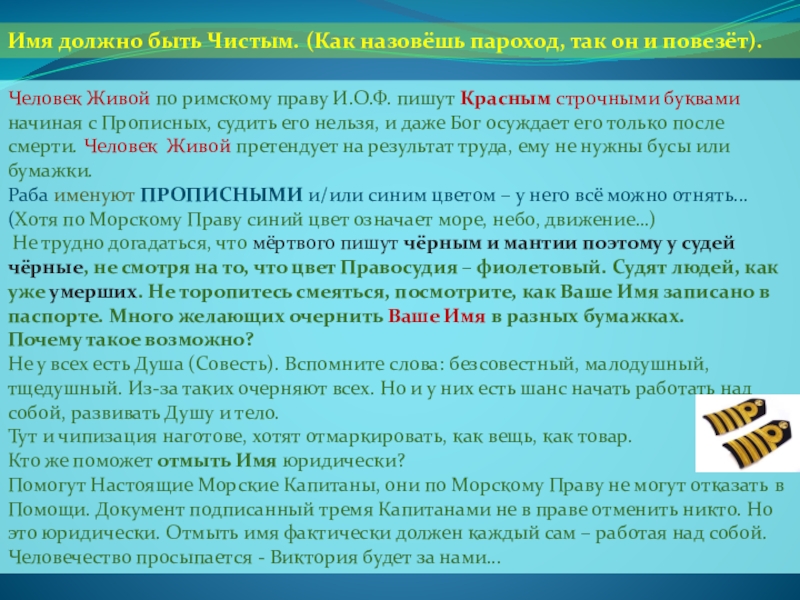 Имя должно быть Чистым. (Как назовёшь пароход, так он и повезёт).

Человек Живой по римскому праву И.О.Ф. пишут Красным строчными буквами начиная с Прописных, судить его нельзя, и даже Бог осуждает его только после смерти. Человек Живой претендует на результат труда, ему не нужны бусы или бумажки.
Раба именуют ПРОПИСНЫМИ и/или синим цветом – у него всё можно отнять... (Хотя по Морскому Праву синий цвет означает море, небо, движение...)
Не трудно догадаться, что мёртвого пишут чёрным и мантии поэтому у судей чёрные, не смотря на то, что цвет Правосудия – фиолетовый. Судят людей, как уже умерших. Не торопитесь смеяться, посмотрите, как Ваше Имя записано в паспорте. Много желающих очернить Ваше Имя в разных бумажках.
Почему такое возможно?
Не у всех есть Душа (Совесть). Вспомните слова: безсовестный, малодушный, тщедушный. Из-за таких очерняют всех. Но и у них есть шанс начать работать над собой, развивать Душу и тело.
Тут и чипизация наготове, хотят отмаркировать, как вещь, как товар.
Кто же поможет отмыть Имя юридически?
Помогут Настоящие Морские Капитаны, они по Морскому Праву не могут отказать в Помощи. Документ подписанный тремя Капитанами не в праве отменить никто. Но это юридически. Отмыть имя фактически должен каждый сам – работая над собой.
Человечество просыпается - Виктория будет за нами...